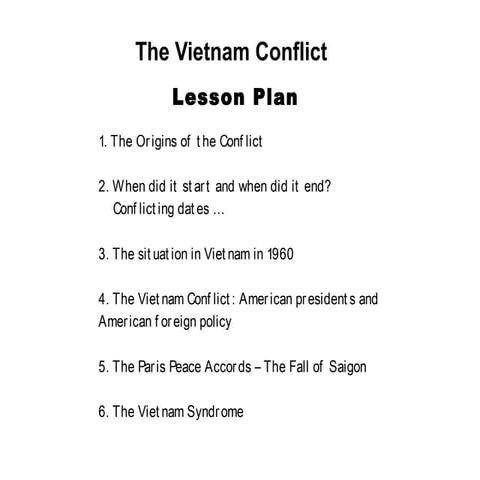 The Vietnam Conflict

Lesson Plan

1. The Origins of the Conflict

2. When did it start and when did it end? Conflicting dates ...

3. The situation in Vietnam in 1960

4. The Vietnam Conflict: American presidents and American foreign policy

5. The Paris Peace Accords – The Fall of Saigon

6. The Vietnam Syndrome